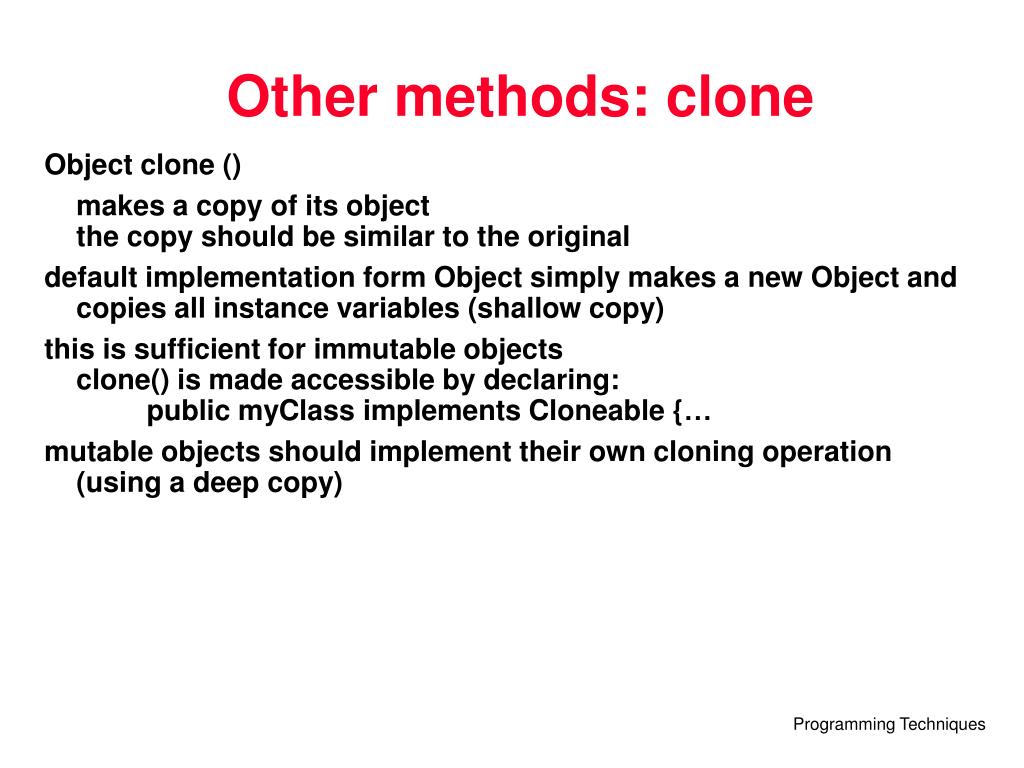 Other methods: clone

Object clone ()

makes a copy of its object
the copy should be similar to the original

default implementation form Object simply makes a new Object and copies all instance variables (shallow copy)

this is sufficient for immutable objects
clone() is made accessible by declaring:
public myClass implements Cloneable {…

mutable objects should implement their own cloning operation (using a deep copy)

Programming Techniques